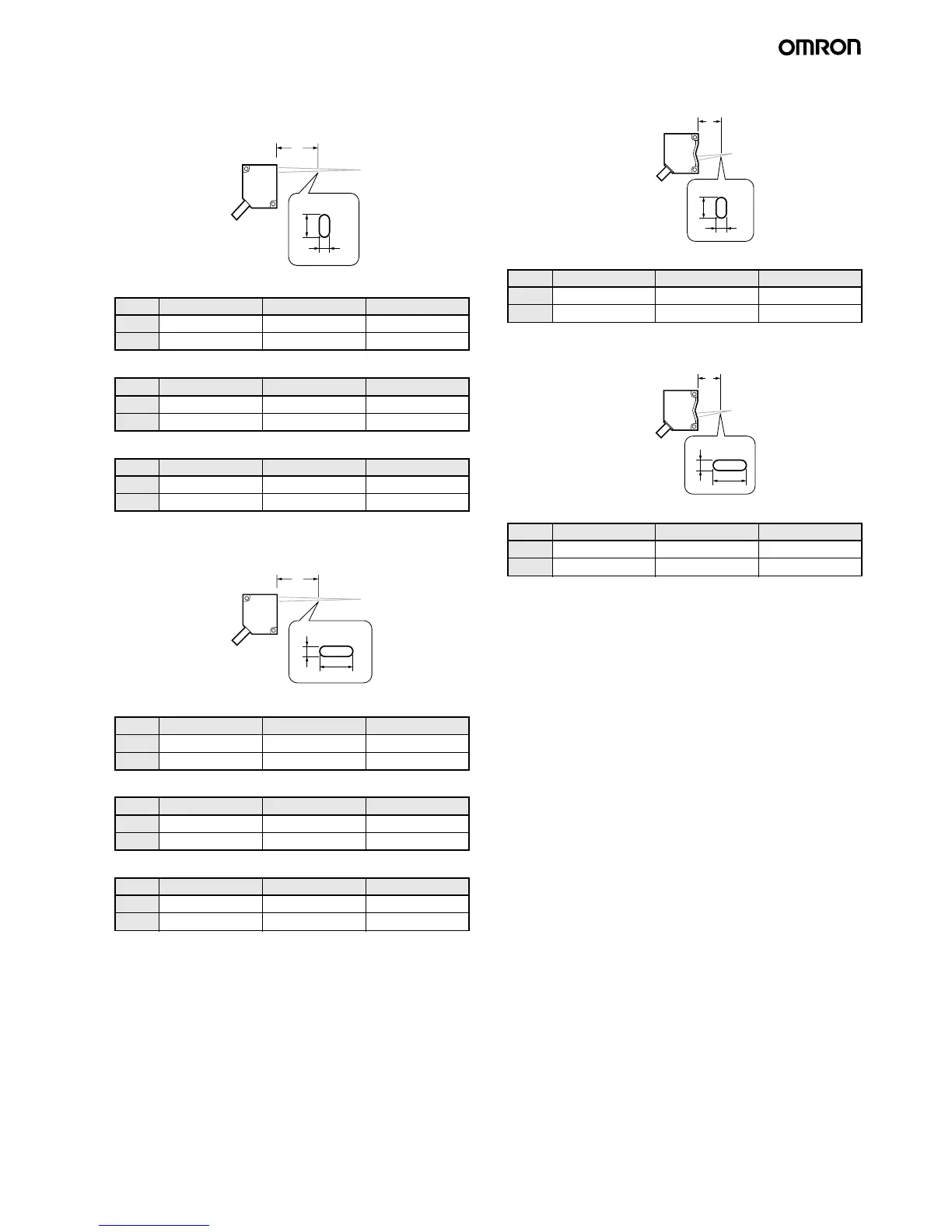 OMRON